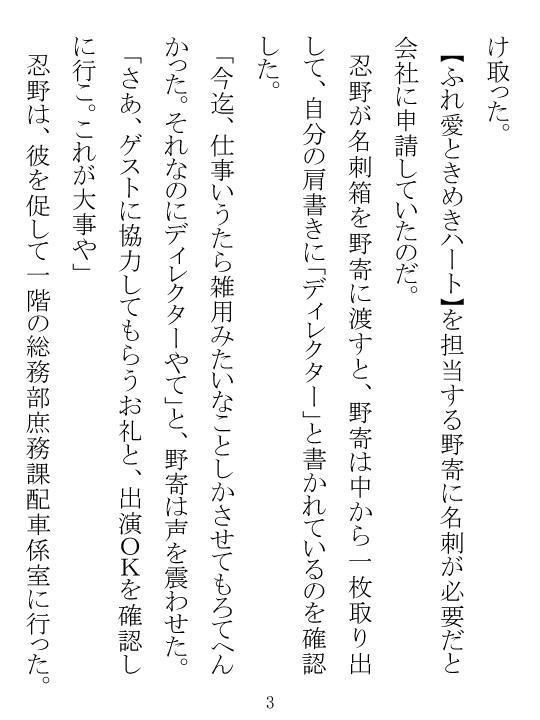 け取った。

【ふれ愛ときめきハート】を担当する野寄に名刺が必要だと会社に申請していたのだ。

忍野が名刺箱を野寄に渡すと、野寄は中から一枚取り出して、自分の肩書きに「ディレクター」と書かれているのを確認した。

「今迄、仕事いうたら雑用みたいなことしかさせてもろてへんかった。それなのにディレクターやて」と、野寄は声を震わせた。

「さあ、ゲストに協力してもらうお礼と、出演ＯＫを確認しに行こ。これが大事や」

忍野は、彼を促して一階の総務部庶務課配車係室に行った。

3